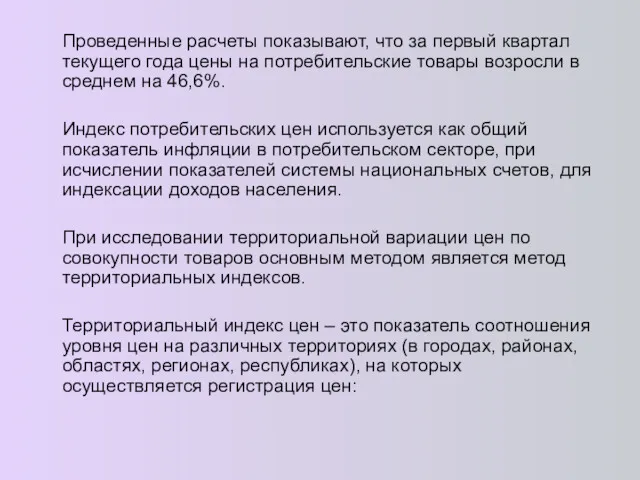 Проведенные расчеты показывают, что за первый квартал текущего года цены на потребительские товары возросли в среднем на 46,6%.

Индекс потребительских цен используется как общий показатель инфляции в потребительском секторе, при исчислении показателей системы национальных счетов, для индексации доходов населения.

При исследовании территориальной вариации цен по совокупности товаров основным методом является метод территориальных индексов.

Территориальный индекс цен – это показатель соотношения уровня цен на различных территориях (в городах, районах, областях, регионах, республиках), на которых осуществляется регистрация цен: